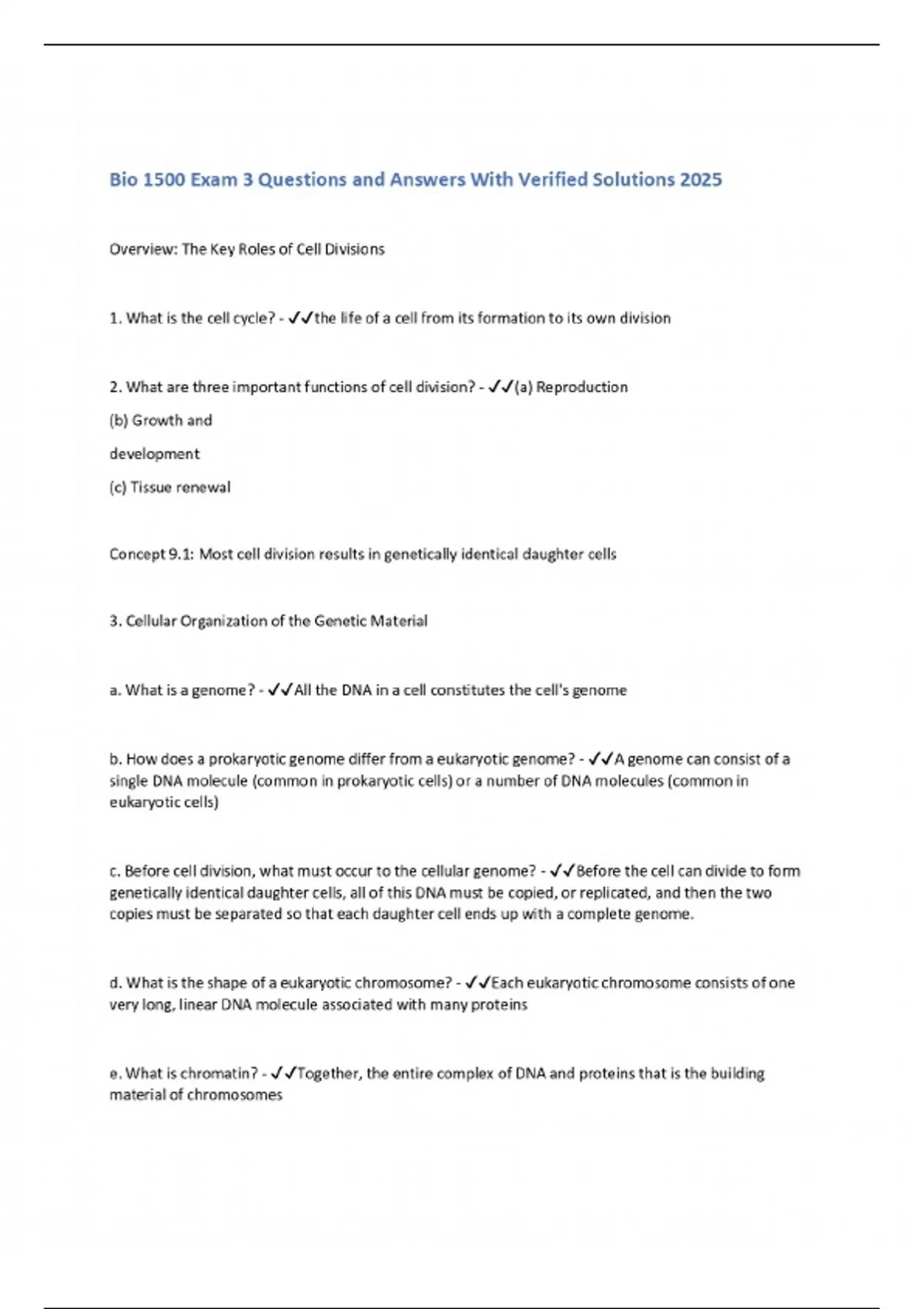 Bio 1500 Exam 3 Questions and Answers With Verified Solutions 2025

Overview: The Key Roles of Cell Divisions

1. What is the cell cycle? - ✓✓the life of a cell from its formation to its own division

2. What are three important functions of cell division? - ✓✓(a) Reproduction

(b) Growth and

development

(c) Tissue renewal

Concept 9.1: Most cell division results in genetically identical daughter cells

3. Cellular Organization of the Genetic Material

a. What is a genome? - ✓✓All the DNA in a cell constitutes the cell's genome

b. How does a prokaryotic genome differ from a eukaryotic genome? - ✓✓A genome can consist of a single DNA molecule (common in prokaryotic cells) or a number of DNA molecules (common in eukaryotic cells)

c. Before cell division, what must occur to the cellular genome? - ✓✓Before the cell can divide to form genetically identical daughter cells, all of this DNA must be copied, or replicated, and then the two copies must be separated so that each daughter cell ends up with a complete genome.

d. What is the shape of a eukaryotic chromosome? - ✓✓Each eukaryotic chromosome consists of one very long, linear DNA molecule associated with many proteins

e. What is chromatin? - ✓✓Together, the entire complex of DNA and proteins that is the building material of chromosomes